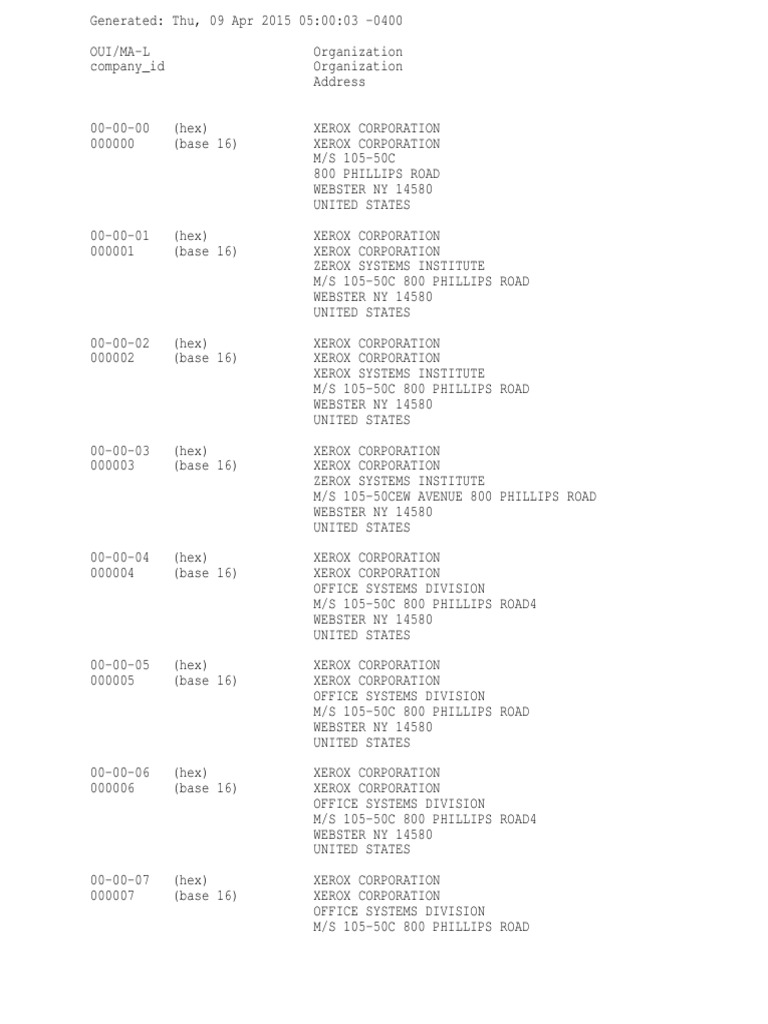 Generated: Thu, 09 Apr 2015 05:00:03 -0400

OUI/MA-L                    Organization
company_id                  Organization
                            Address

00-00-00   (hex)            XEROX CORPORATION
000000     (base 16)        XEROX CORPORATION
                            M/S 105-50C
                            800 PHILLIPS ROAD
                            WEBSTER NY 14580
                            UNITED STATES

00-00-01   (hex)            XEROX CORPORATION
000001     (base 16)        XEROX CORPORATION
                            ZEROX SYSTEMS INSTITUTE
                            M/S 105-50C 800 PHILLIPS ROAD
                            WEBSTER NY 14580
                            UNITED STATES

00-00-02   (hex)            XEROX CORPORATION
000002     (base 16)        XEROX CORPORATION
                            XEROX SYSTEMS INSTITUTE
                            M/S 105-50C 800 PHILLIPS ROAD
                            WEBSTER NY 14580
                            UNITED STATES

00-00-03   (hex)            XEROX CORPORATION
000003     (base 16)        XEROX CORPORATION
                            ZEROX SYSTEMS INSTITUTE
                            M/S 105-50CEW AVENUE 800 PHILLIPS ROAD
                            WEBSTER NY 14580
                            UNITED STATES

00-00-04   (hex)            XEROX CORPORATION
000004     (base 16)        XEROX CORPORATION
                            OFFICE SYSTEMS DIVISION
                            M/S 105-50C 800 PHILLIPS ROAD4
                            WEBSTER NY 14580
                            UNITED STATES

00-00-05   (hex)            XEROX CORPORATION
000005     (base 16)        XEROX CORPORATION
                            OFFICE SYSTEMS DIVISION
                            M/S 105-50C 800 PHILLIPS ROAD
                            WEBSTER NY 14580
                            UNITED STATES

00-00-06   (hex)            XEROX CORPORATION
000006     (base 16)        XEROX CORPORATION
                            OFFICE SYSTEMS DIVISION
                            M/S 105-50C 800 PHILLIPS ROAD4
                            WEBSTER NY 14580
                            UNITED STATES

00-00-07   (hex)            XEROX CORPORATION
000007     (base 16)        XEROX CORPORATION
                            OFFICE SYSTEMS DIVISION
                            M/S 105-50C 800 PHILLIPS ROAD